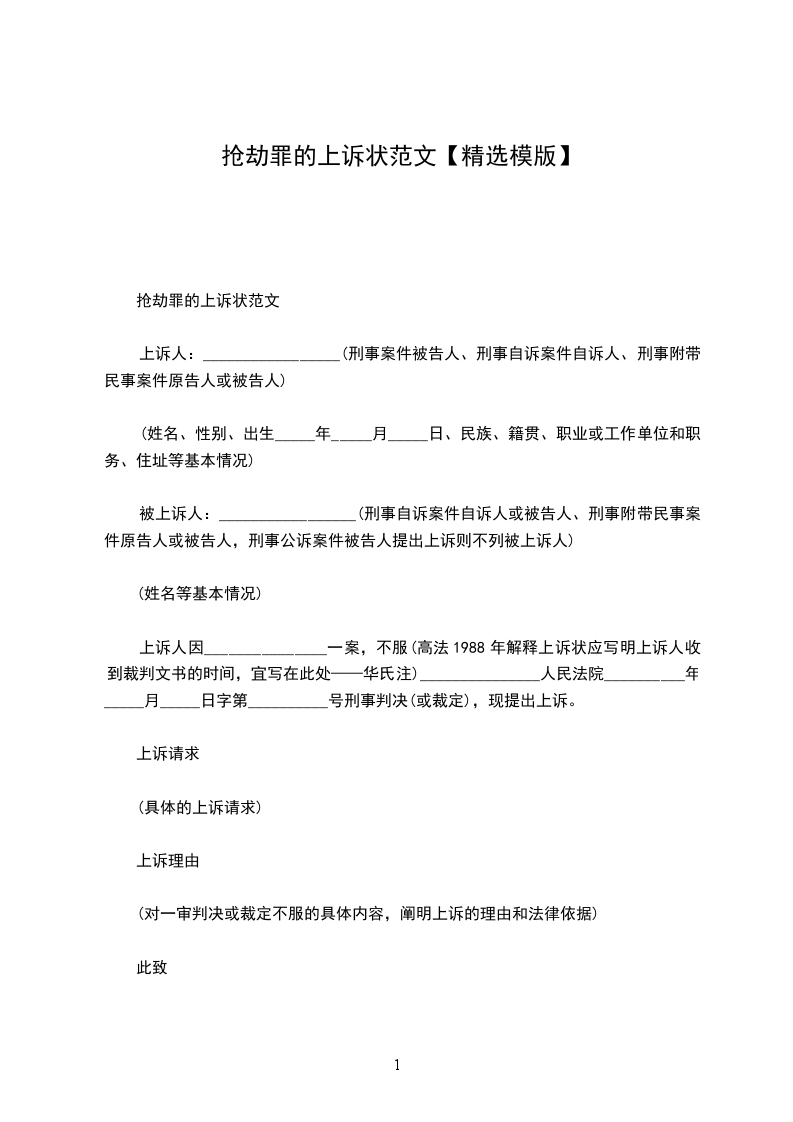 抢劫罪的上诉状范文【精选模版】

抢劫罪的上诉状范文

上诉人：____(刑事案件被告人、刑事自诉案件自诉人、刑事附带民事案件原告人或被告人)

(姓名、性别、出生____年____月____日、民族、籍贯、职业或工作单位和职务、住址等基本情况)

被上诉人：____(刑事自诉案件自诉人或被告人、刑事附带民事案件原告人或被告人，刑事公诉案件被告人提出上诉则不列被上诉人)

(姓名等基本情况)

上诉人因____一案，不服(高法1988年解释上诉状应写明上诉人收到裁判文书的时间，宜写在此处——华氏注)____人民法院____年____月____日字第____号刑事判决(或裁定)，现提出上诉。

上诉请求

(具体的上诉请求)

上诉理由

(对一审判决或裁定不服的具体内容，阐明上诉的理由和法律依据)

此致

1